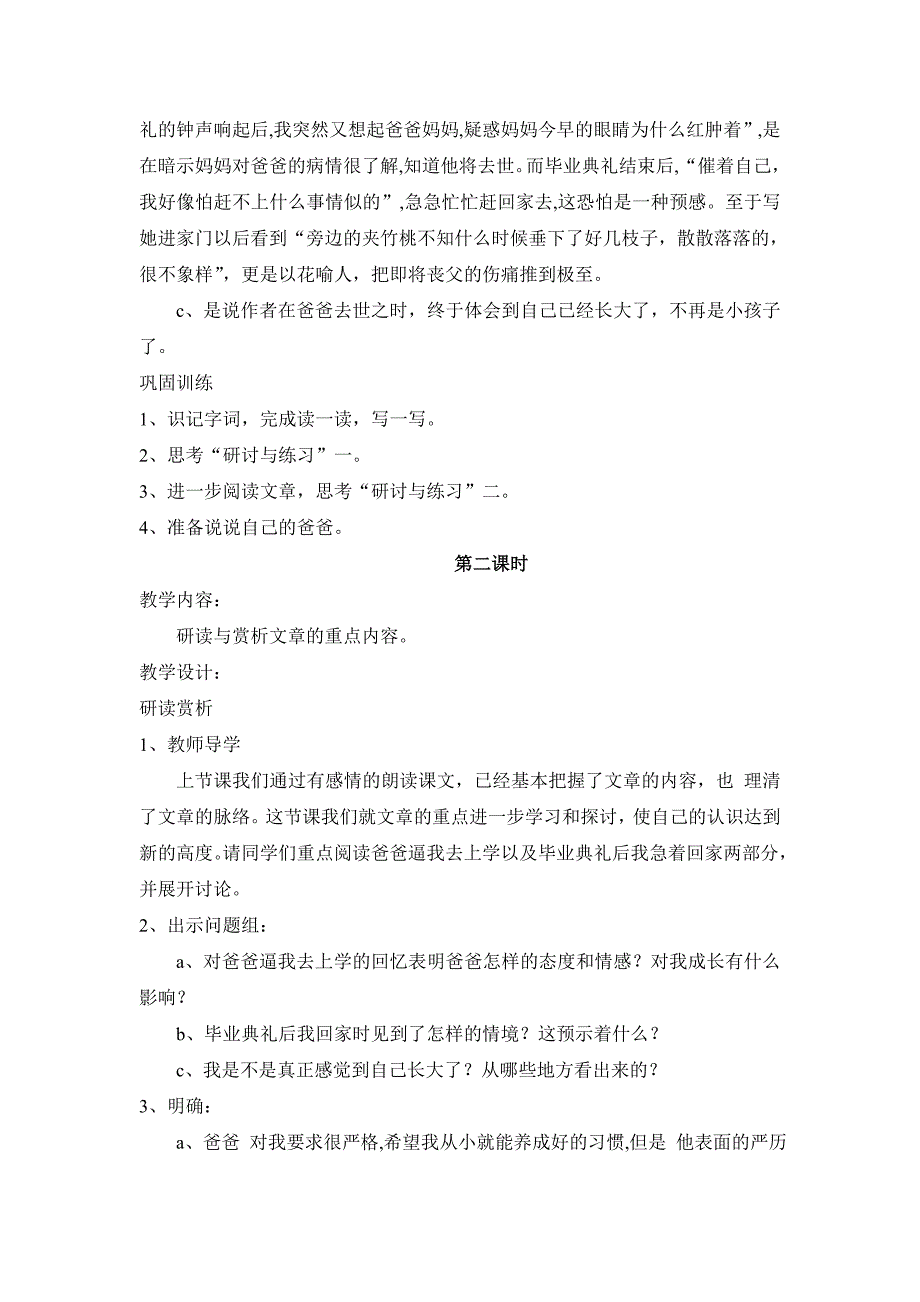 礼的钟声响起后,我突然又想起爸爸妈妈,疑惑妈妈今早的眼睛为什么红肿着”,是在暗示妈妈对爸爸的病情很了解,知道他将去世。而毕业典礼结束后,“催着自己，我好像怕赶不上什么事情似的”,急急忙忙赶回家去,这恐怕是一种预感。至于写她进家门以后看到“旁边的夹竹桃不知什么时候垂下了好几枝子，散散落落的，很不象样”，更是以花喻人，把即将丧父的伤痛推到极至。

c、是说作者在爸爸去世之时，终于体会到自己已经长大了，不再是小孩子了。

巩固训练

1、识记字词，完成读一读，写一写。

2、思考“研讨与练习”一。

3、进一步阅读文章，思考“研讨与练习”二。

4、准备说说自己的爸爸。

第二课时

教学内容：

研读与赏析文章的重点内容。

教学设计：

研读赏析

1、教师导学

上节课我们通过有感情的朗读课文，已经基本把握了文章的内容，也 理清了文章的脉络。这节课我们就文章的重点进一步学习和探讨，使自己的认识达到新的高度。请同学们重点阅读爸爸逼我去上学以及毕业典礼后我急着回家两部分，并展开讨论。

2、出示问题组：

a、对爸爸逼我去上学的回忆表明爸爸怎样的态度和情感？对我成长有什么影响？

b、毕业典礼后我回家时见到了怎样的情境？这预示着什么？

c、我是不是真正感觉到自己长大了？从哪些地方看出来的？

3、明确：

a、爸爸 对我要求很严格,希望我从小就能养成好的习惯,但是 他表面的严厉